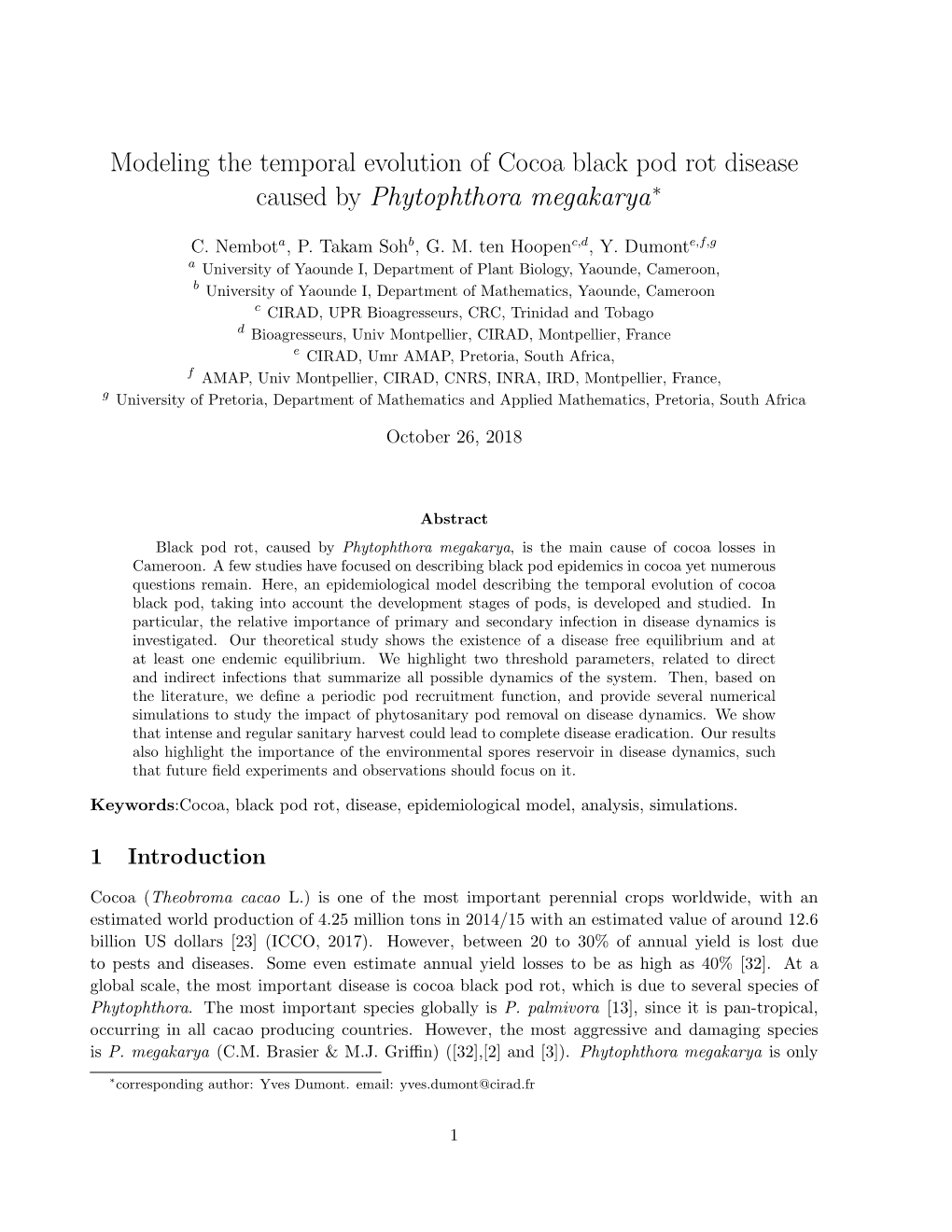 Modeling the temporal evolution of Cocoa black pod rot disease caused by Phytophthora megakarya$^*$

C. Nembot$^a$, P. Takam Soh$^b$, G. M. ten Hoopen$^{c,d}$, Y. Dumont$^{e,f,g}$
$^a$ University of Yaounde I, Department of Plant Biology, Yaounde, Cameroon,
$^b$ University of Yaounde I, Department of Mathematics, Yaounde, Cameroon
$^c$ CIRAD, UPR Bioagresseurs, CRC, Trinidad and Tobago
$^d$ Bioagresseurs, Univ Montpellier, CIRAD, Montpellier, France
$^e$ CIRAD, Umr AMAP, Pretoria, South Africa,
$^f$ AMAP, Univ Montpellier, CIRAD, CNRS, INRA, IRD, Montpellier, France,
$^g$ University of Pretoria, Department of Mathematics and Applied Mathematics, Pretoria, South Africa

October 26, 2018

Abstract

Black pod rot, caused by Phytophthora megakarya, is the main cause of cocoa losses in Cameroon. A few studies have focused on describing black pod epidemics in cocoa yet numerous questions remain. Here, an epidemiological model describing the temporal evolution of cocoa black pod, taking into account the development stages of pods, is developed and studied. In particular, the relative importance of primary and secondary infection in disease dynamics is investigated. Our theoretical study shows the existence of a disease free equilibrium and at at least one endemic equilibrium. We highlight two threshold parameters, related to direct and indirect infections that summarize all possible dynamics of the system. Then, based on the literature, we define a periodic pod recruitment function, and provide several numerical simulations to study the impact of phytosanitary pod removal on disease dynamics. We show that intense and regular sanitary harvest could lead to complete disease eradication. Our results also highlight the importance of the environmental spores reservoir in disease dynamics, such that future field experiments and observations should focus on it.

Keywords:Cocoa, black pod rot, disease, epidemiological model, analysis, simulations.

1 Introduction

Cocoa (Theobroma cacao L.) is one of the most important perennial crops worldwide, with an estimated world production of 4.25 million tons in 2014/15 with an estimated value of around 12.6 billion US dollars [23] (ICCO, 2017). However, between 20 to 30% of annual yield is lost due to pests and diseases. Some even estimate annual yield losses to be as high as 40% [32]. At a global scale, the most important disease is cocoa black pod rot, which is due to several species of Phytophthora. The most important species globally is P. palmivora [13], since it is pan-tropical, occurring in all cacao producing countries. However, the most aggressive and damaging species is P. megakarya (C.M. Brasier & M.J. Griffin) ([32],[2] and [3]). Phytophthora megakarya is only

$^*$corresponding author: Yves Dumont. email: yves.dumont@cirad.fr

1